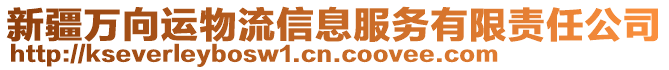 新疆万向运物流信息服务有限责任公司
http://kseverleybosw1.cn.coovee.com